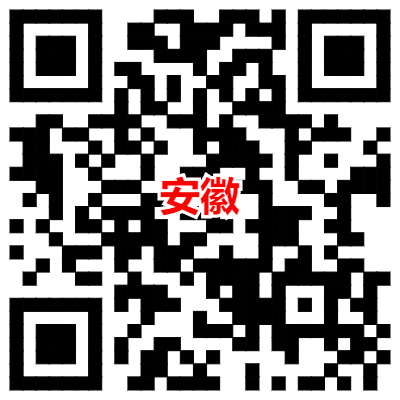 安徽